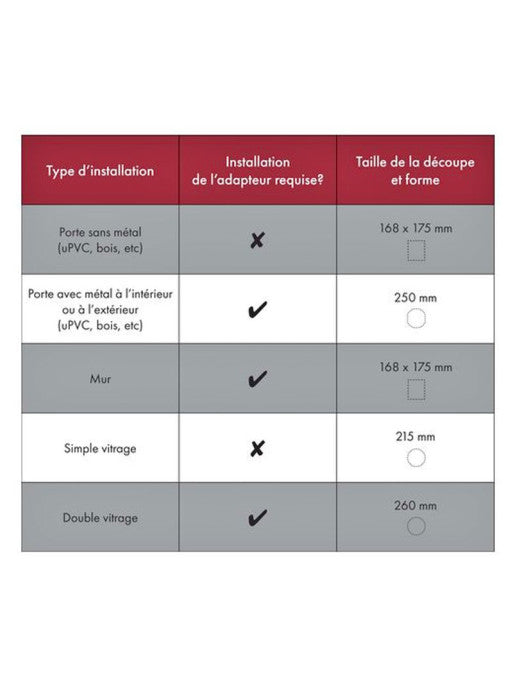 | Type d'installation | Installation de l'adapteur requise? | Taille de la découpe et forme |
|---|---|---|
| Porte sans métal (uPVC, bois, etc) | ✘ | 168 x 175 mm |
| Porte avec métal à l'intérieur ou à l'extérieur (uPVC, bois, etc) | ✔ | 250 mm |
| Mur | ✔ | 168 x 175 mm |
| Simple vitrage | ✘ | 215 mm |
| Double vitrage | ✔ | 260 mm |